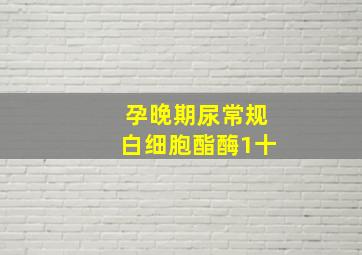 孕晚期尿常规
白细胞酯酶1十